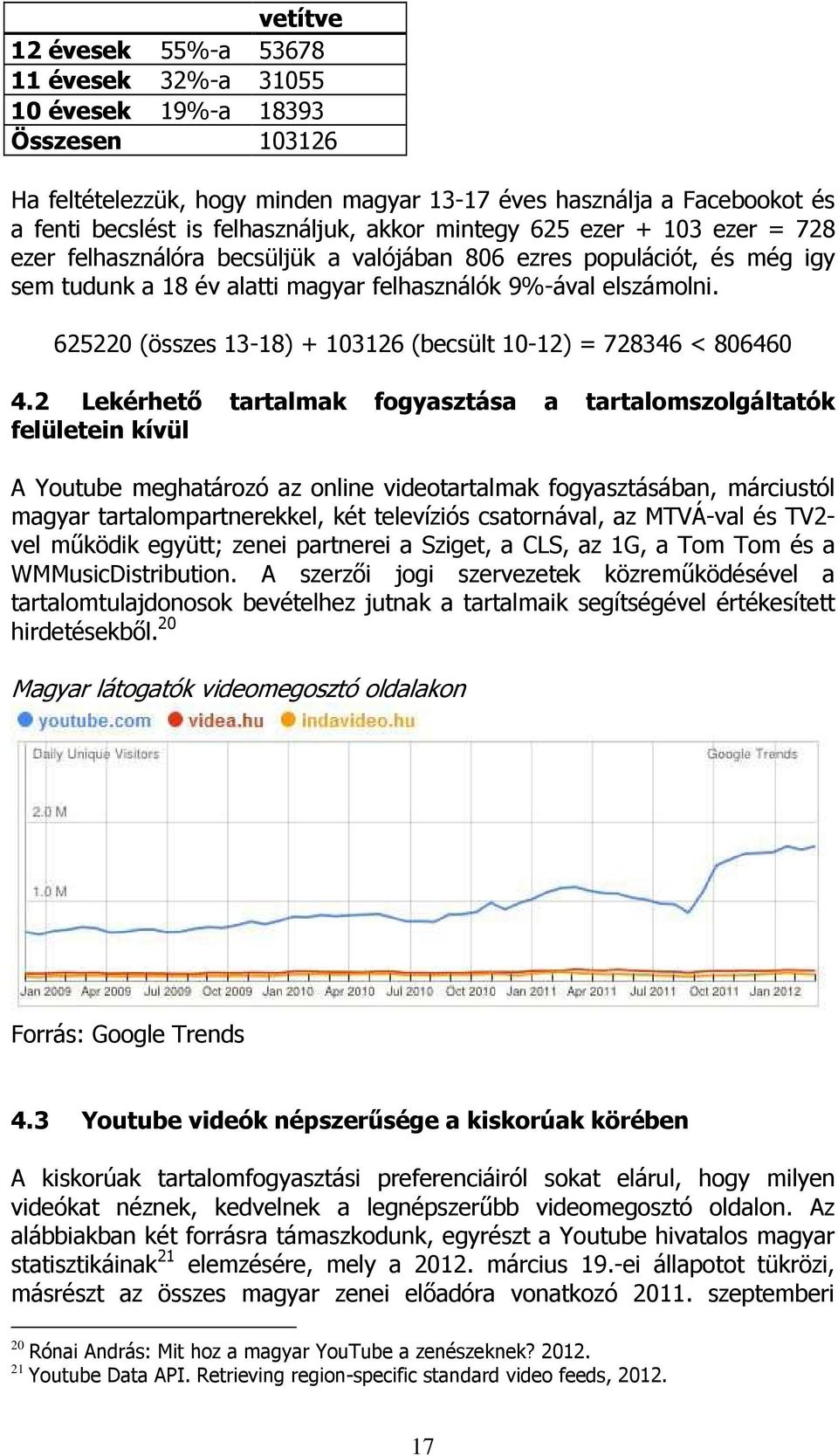 |  |  | vetítve |
|---|---|---|
| 12 évesek | 55%-a | 53678 |
| 11 évesek | 32%-a | 31055 |
| 10 évesek | 19%-a | 18393 |
| Összesen |  | 103126 |

Ha feltételezzük, hogy minden magyar 13-17 éves használja a Facebookot és a fenti becslést is felhasználjuk, akkor mintegy 625 ezer + 103 ezer = 728 ezer felhasználóra becsüljük a valójában 806 ezres populációt, és még igy sem tudunk a 18 év alatti magyar felhasználók 9%-ával elszámolni.

625220 (összes 13-18) + 103126 (becsült 10-12) = 728346 < 806460

4.2 Lekérhető tartalmak fogyasztása a tartalomszolgáltatók felületein kívül

A Youtube meghatározó az online videotartalmak fogyasztásában, márciustól magyar tartalompartnerekkel, két televíziós csatornával, az MTVÁ-val és TV2-vel működik együtt; zenei partnerei a Sziget, a CLS, az 1G, a Tom Tom és a WMMusicDistribution. A szerzői jogi szervezetek közreműködésével a tartalomtulajdonosok bevételhez jutnak a tartalmaik segítségével értékesített hirdetésekből.$^{20}$

Magyar látogatók videomegosztó oldalakon

youtube.com videa.hu indavideo.hu

Daily Unique Visitors

Google Trends

2.0 M

1.0 M

Jan 2009 Apr 2009 Jul 2009 Oct 2009 Jan 2010 Apr 2010 Jul 2010 Oct 2010 Jan 2011 Apr 2011 Jul 2011 Oct 2011 Jan 2012

Forrás: Google Trends

4.3 Youtube videók népszerűsége a kiskorúak körében

A kiskorúak tartalomfogyasztási preferenciáiról sokat elárul, hogy milyen videókat néznek, kedvelnek a legnépszerűbb videomegosztó oldalon. Az alábbiakban két forrásra támaszkodunk, egyrészt a Youtube hivatalos magyar statisztikáinak$^{21}$ elemzésére, mely a 2012. március 19.-ei állapotot tükrözi, másrészt az összes magyar zenei előadóra vonatkozó 2011. szeptemberi

$^{20}$ Rónai András: Mit hoz a magyar YouTube a zenészeknek? 2012.
$^{21}$ Youtube Data API. Retrieving region-specific standard video feeds, 2012.

17